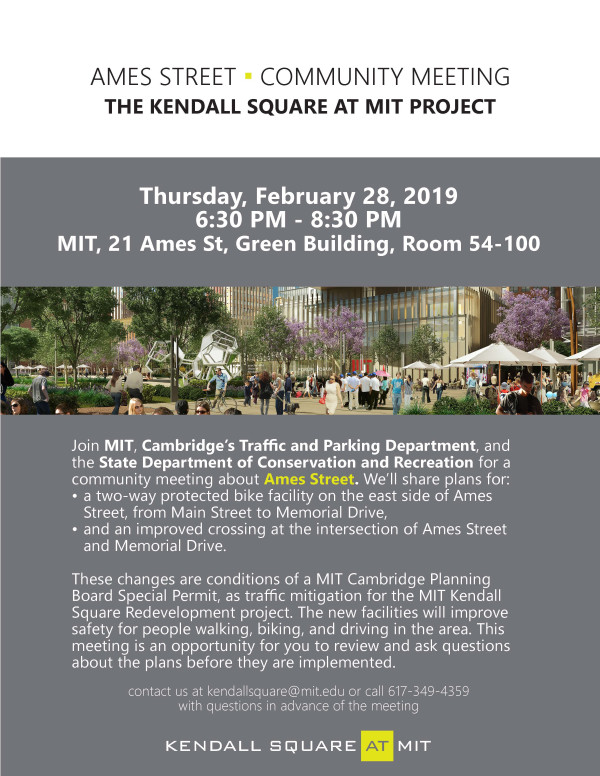 AMES STREET ▪ COMMUNITY MEETING
THE KENDALL SQUARE AT MIT PROJECT

Thursday, February 28, 2019
6:30 PM - 8:30 PM
MIT, 21 Ames St, Green Building, Room 54-100

MIT

Join MIT, Cambridge's Traffic and Parking Department, and the State Department of Conservation and Recreation for a community meeting about Ames Street. We'll share plans for:
• a two-way protected bike facility on the east side of Ames Street, from Main Street to Memorial Drive,
• and an improved crossing at the intersection of Ames Street and Memorial Drive.

These changes are conditions of a MIT Cambridge Planning Board Special Permit, as traffic mitigation for the MIT Kendall Square Redevelopment project. The new facilities will improve safety for people walking, biking, and driving in the area. This meeting is an opportunity for you to review and ask questions about the plans before they are implemented.

contact us at kendallsquare@mit.edu or call 617-349-4359 with questions in advance of the meeting

KENDALL SQUARE AT MIT